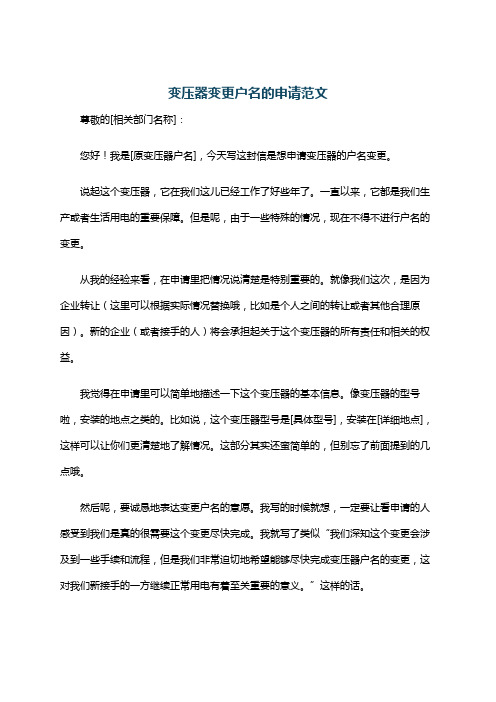 变压器变更户名的申请范文

尊敬的[相关部门名称]：

您好！我是[原变压器户名]，今天写这封信是想申请变压器的户名变更。

说起这个变压器，它在我们这儿已经工作了好些年了。一直以来，它都是我们生产或者生活用电的重要保障。但是呢，由于一些特殊的情况，现在不得不进行户名的变更。

从我的经验来看，在申请里把情况说清楚是特别重要的。就像我们这次，是因为企业转让（这里可以根据实际情况替换哦，比如是个人之间的转让或者其他合理原因）。新的企业（或者接手的人）将会承担起关于这个变压器的所有责任和相关的权益。

我觉得在申请里可以简单地描述一下这个变压器的基本信息。像变压器的型号啦，安装的地点之类的。比如说，这个变压器型号是[具体型号]，安装在[详细地点]，这样可以让你们更清楚地了解情况。这部分其实还蛮简单的，但别忘了前面提到的几点哦。

然后呢，要诚恳地表达变更户名的意愿。我写的时候就想，一定要让看申请的人感受到我们是真的很需要这个变更尽快完成。我就写了类似“我们深知这个变更会涉及到一些手续和流程，但是我们非常迫切地希望能够尽快完成变压器户名的变更，这对我们新接手的一方继续正常用电有着至关重要的意义。”这样的话。